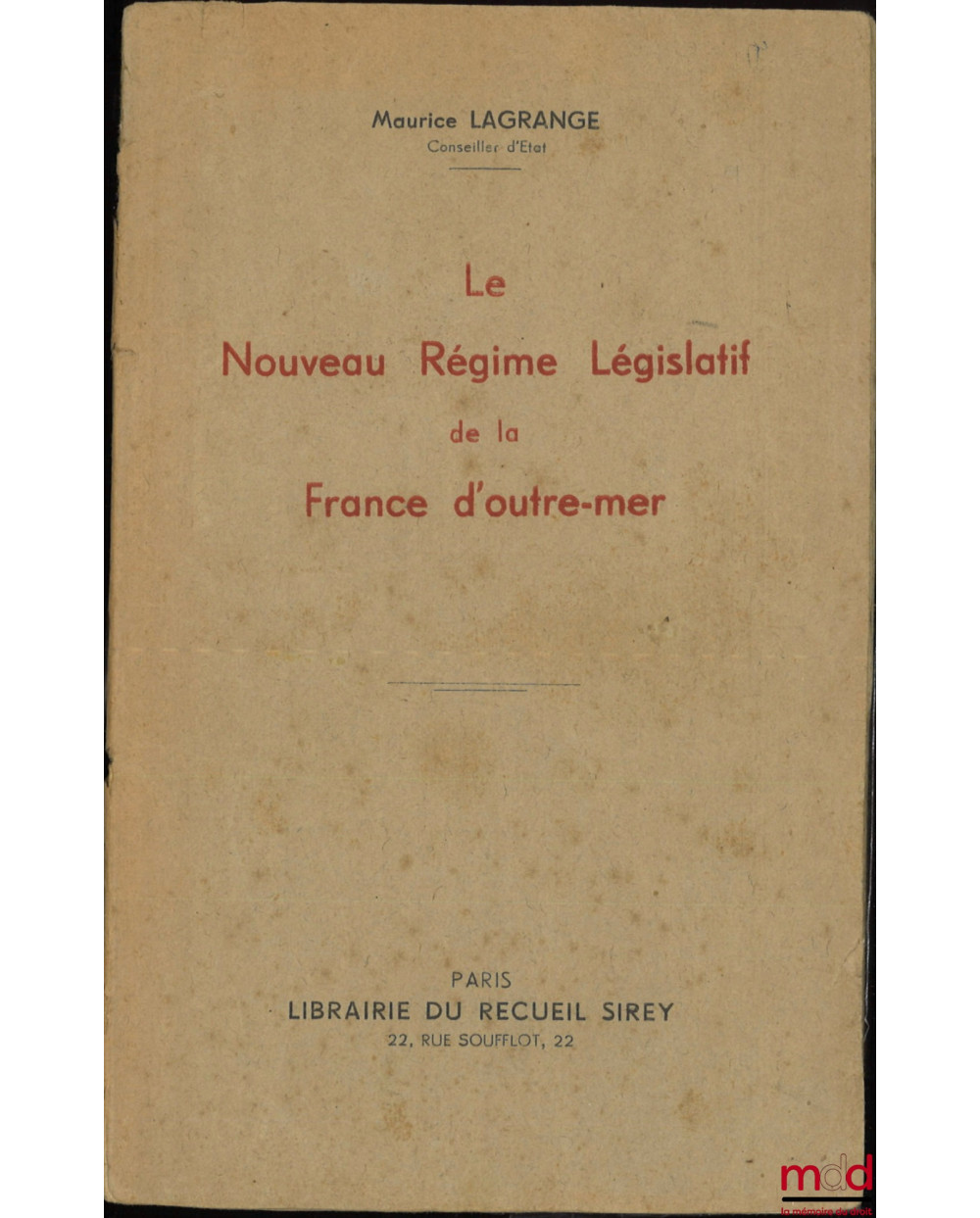 Maurice LAGRANGE
Conseiller d'Etat

Le
Nouveau Régime Législatif
de la
France d'outre-mer

PARIS
LIBRAIRIE DU RECUEIL SIREY
22, RUE SOUFFLOT, 22

mdd
la mémoire du droit